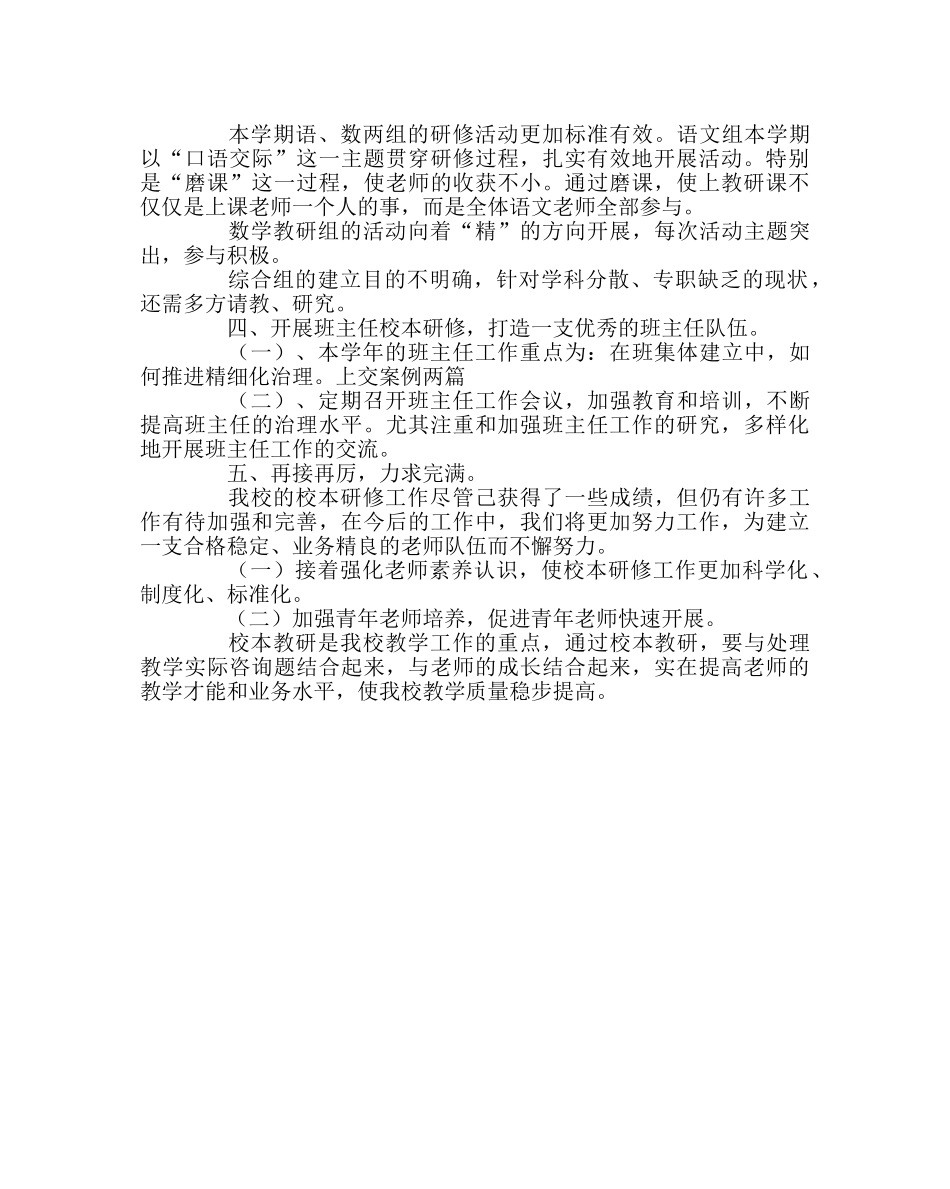 本学期语、数两组的研修活动更加标准有效。语文组本学期以“口语交际”这一主题贯穿研修过程，扎实有效地开展活动。特别是“磨课”这一过程，使老师的收获不小。通过磨课，使上教研课不仅仅是上课老师一个人的事，而是全体语文老师全部参与。

数学教研组的活动向着“精”的方向开展，每次活动主题突出，参与积极。

综合组的建立目的不明确，针对学科分散、专职缺乏的现状，还需多方请教、研究。

四、开展班主任校本研修，打造一支优秀的班主任队伍。

（一）、本学年的班主任工作重点为：在班集体建立中，如何推进精细化治理。上交案例两篇

（二）、定期召开班主任工作会议，加强教育和培训，不断提高班主任的治理水平。尤其注重和加强班主任工作的研究，多样化地开展班主任工作的交流。

五、再接再厉，力求完满。

我校的校本研修工作尽管已获得了一些成绩，但仍有许多工作有待加强和完善，在今后的工作中，我们将更加努力工作，为建立一支合格稳定、业务精良的老师队伍而不懈努力。

（一）接着强化老师素养认识，使校本研修工作更加科学化、制度化、标准化。

（二）加强青年老师培养，促进青年老师快速开展。

校本教研是我校教学工作的重点，通过校本教研，要与处理教学实际咨询题结合起来，与老师的成长结合起来，实在提高老师的教学才能和业务水平，使我校教学质量稳步提高。